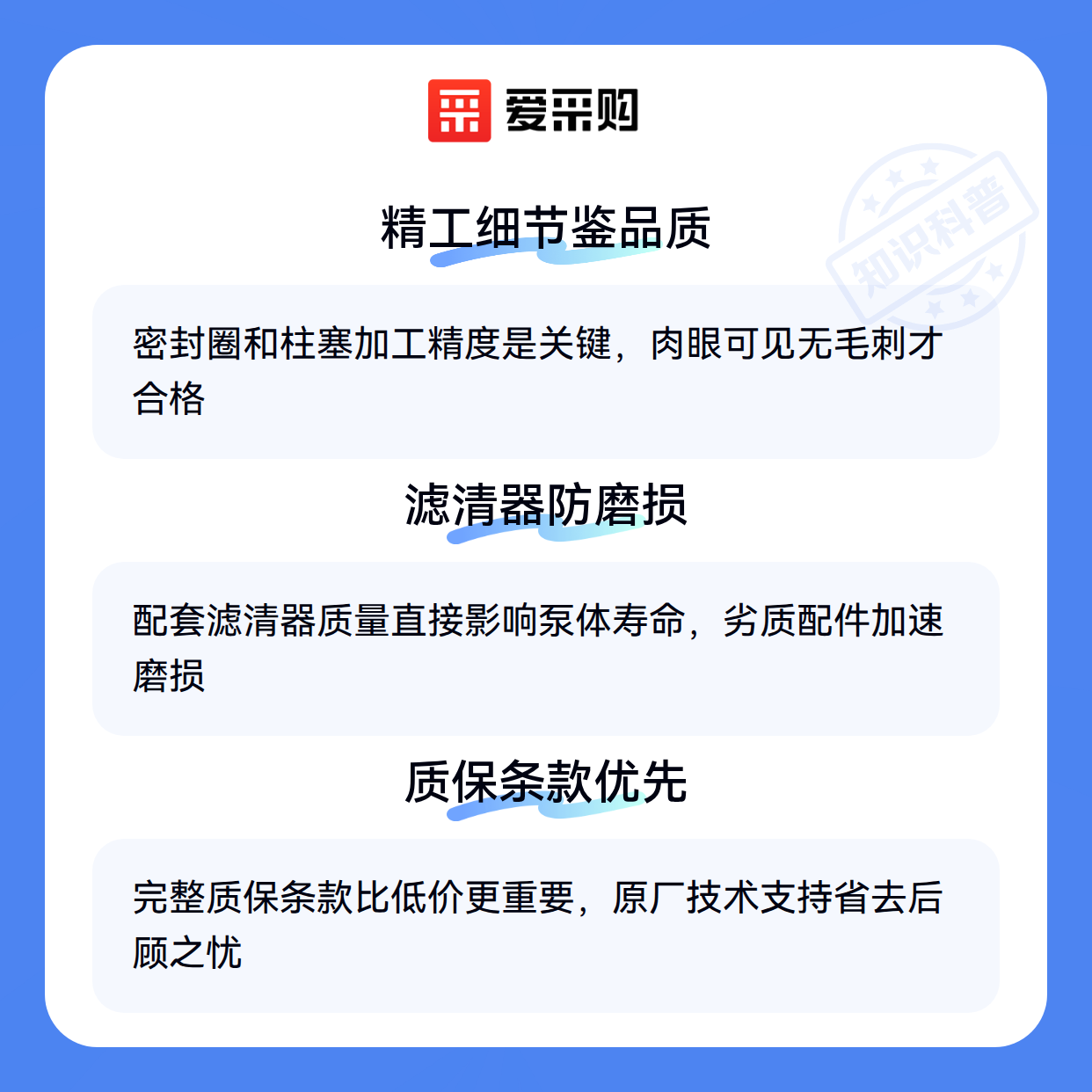 爱采购

精工细节鉴品质

密封圈和柱塞加工精度是关键，肉眼可见无毛刺才合格

滤清器防磨损

配套滤清器质量直接影响泵体寿命，劣质配件加速磨损

质保条款优先

完整质保条款比低价更重要，原厂技术支持省去后顾之忧

知识科普